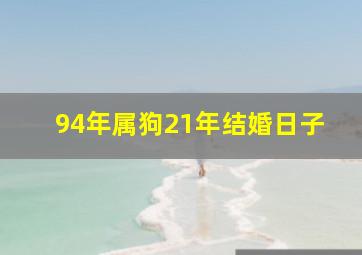 94年属狗21年结婚日子